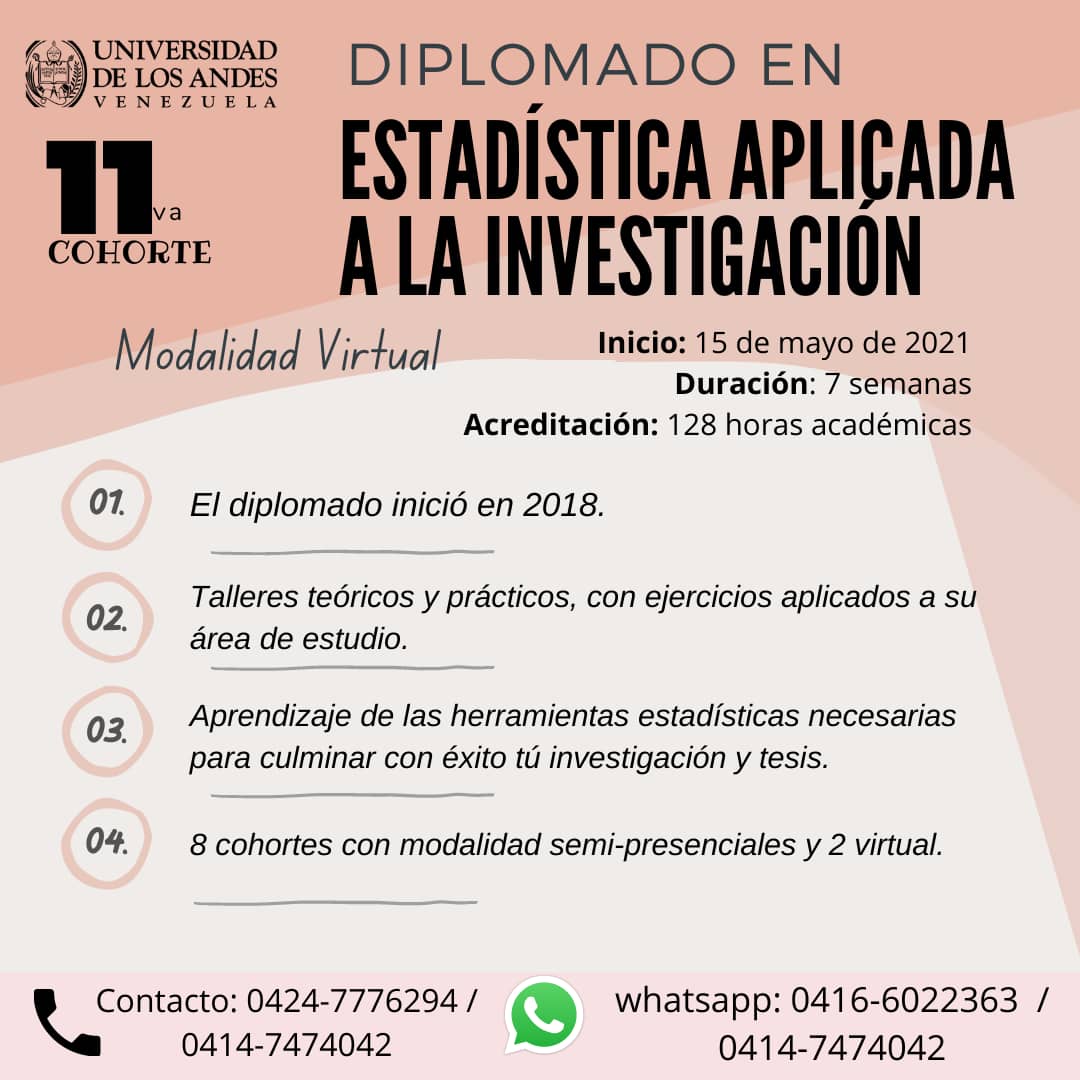 UNIVERSIDAD DE LOS ANDES VENEZUELA

11va COHORTE

DIPLOMADO EN

ESTADÍSTICA APLICADA A LA INVESTIGACIÓN

Modalidad Virtual

Inicio: 15 de mayo de 2021
Duración: 7 semanas
Acreditación: 128 horas académicas

01. El diplomado inició en 2018.

02. Talleres teóricos y prácticos, con ejercicios aplicados a su área de estudio.

03. Aprendizaje de las herramientas estadísticas necesarias para culminar con éxito tú investigación y tesis.

04. 8 cohortes con modalidad semi-presenciales y 2 virtual.

Contacto: 0424-7776294 / 0414-7474042

whatsapp: 0416-6022363 / 0414-7474042